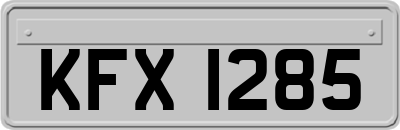 KFX 1285